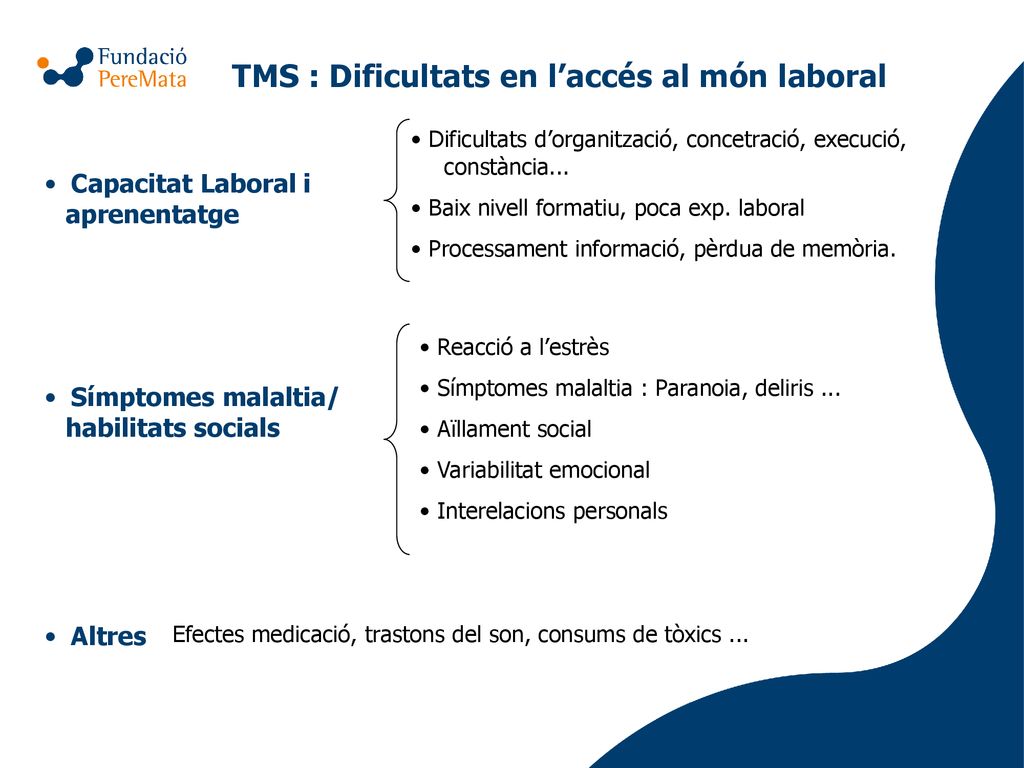 Fundació PereMata

TMS : Dificultats en l’accés al món laboral

• Capacitat Laboral i aprenentatge

• Dificultats d’organització, concetració, execució, constància...
• Baix nivell formatiu, poca exp. laboral
• Processament informació, pèrdua de memòria.

• Símptomes malaltia/ habilitats socials

• Reacció a l’estrès
• Símptomes malaltia : Paranoia, deliris ...
• Aïllament social
• Variabilitat emocional
• Interelacions personals

• Altres Efectes medicació, trastons del son, consums de tòxics ...